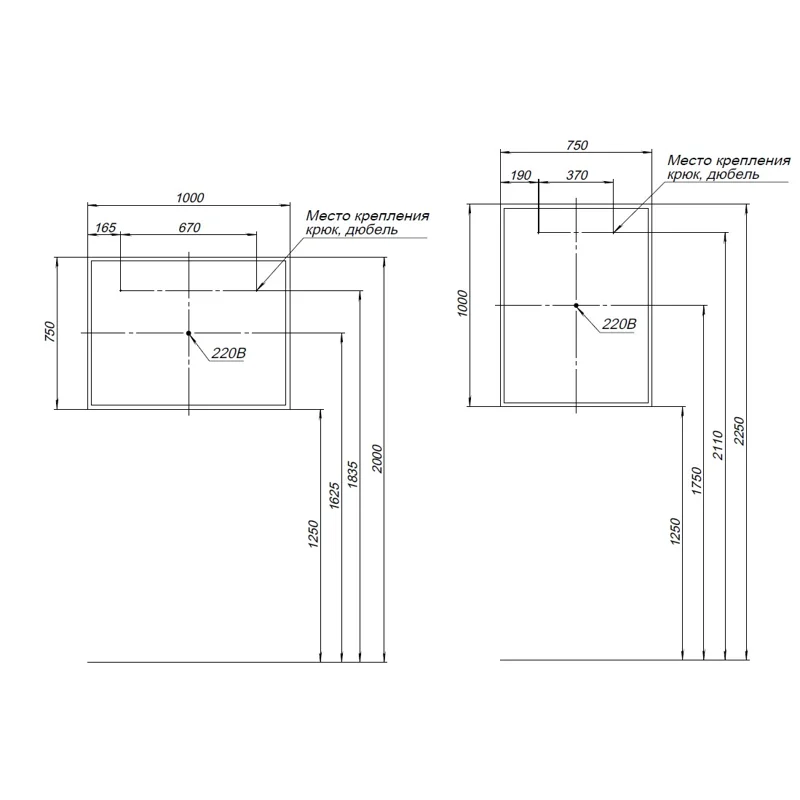 1000

165

670

Место крепления крюк, дюбель

750

220В

1250

1625

1835

2000

750

190

370

Место крепления крюк, дюбель

1000

220В

1250

1750

2110

2250